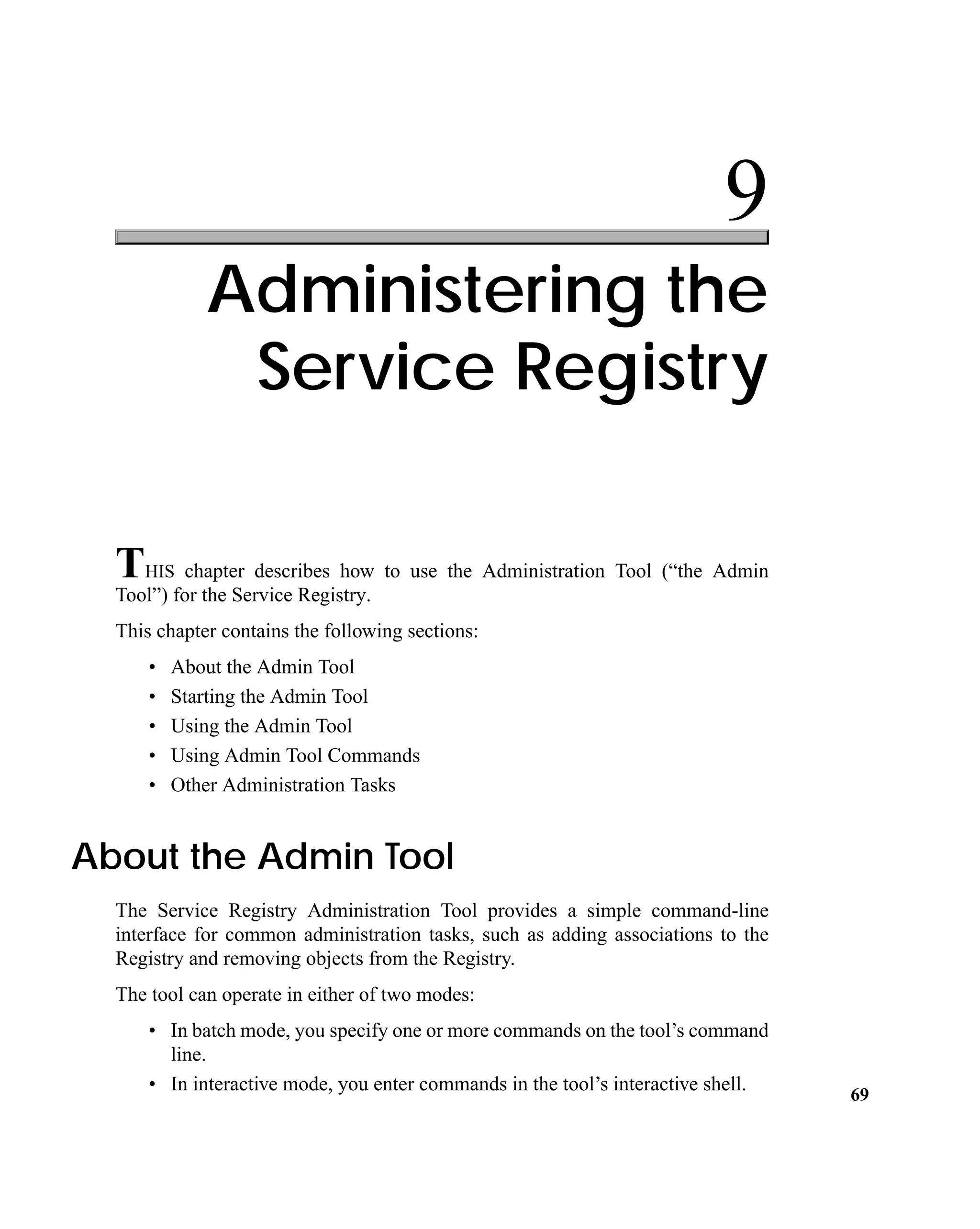 9

Administering the Service Registry

THIS chapter describes how to use the Administration Tool (“the Admin Tool”) for the Service Registry.

This chapter contains the following sections:

• About the Admin Tool
• Starting the Admin Tool
• Using the Admin Tool
• Using Admin Tool Commands
• Other Administration Tasks

About the Admin Tool

The Service Registry Administration Tool provides a simple command-line interface for common administration tasks, such as adding associations to the Registry and removing objects from the Registry.

The tool can operate in either of two modes:

• In batch mode, you specify one or more commands on the tool’s command line.
• In interactive mode, you enter commands in the tool’s interactive shell.

69